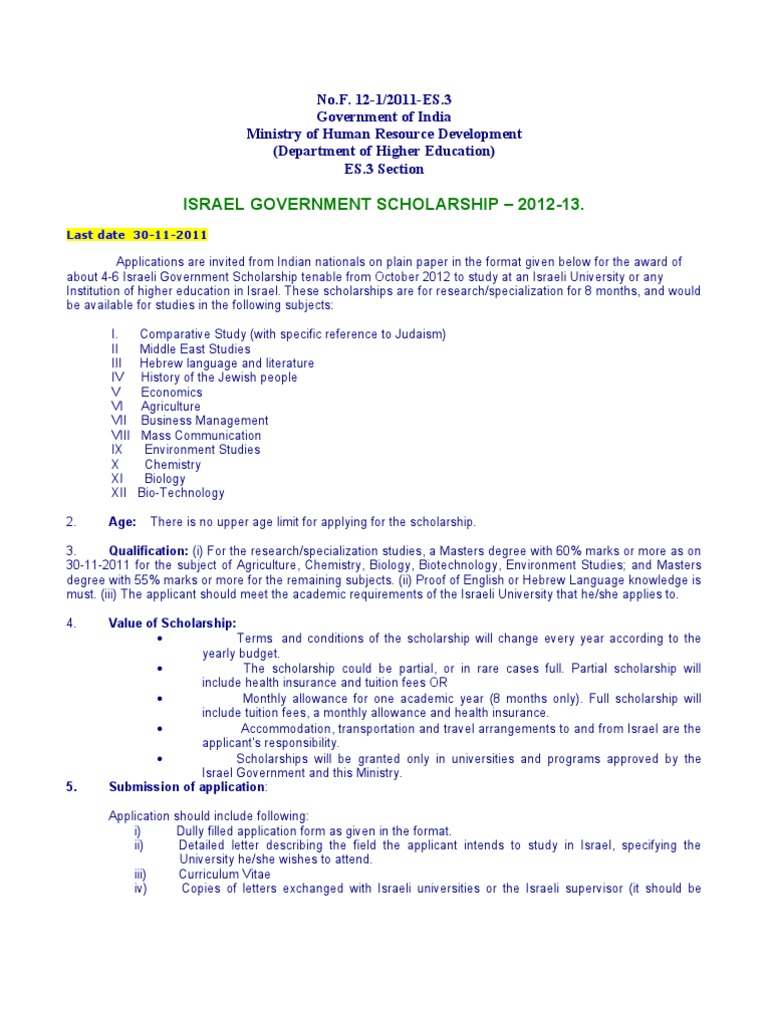 No.F. 12-1/2011-ES.3
Government of India
Ministry of Human Resource Development
(Department of Higher Education)
ES.3 Section

ISRAEL GOVERNMENT SCHOLARSHIP – 2012-13.

Last date 30-11-2011

Applications are invited from Indian nationals on plain paper in the format given below for the award of about 4-6 Israeli Government Scholarship tenable from October 2012 to study at an Israeli University or any Institution of higher education in Israel. These scholarships are for research/specialization for 8 months, and would be available for studies in the following subjects:

I. Comparative Study (with specific reference to Judaism)
II Middle East Studies
III Hebrew language and literature
IV History of the Jewish people
V Economics
VI Agriculture
VII Business Management
VIII Mass Communication
IX Environment Studies
X Chemistry
XI Biology
XII Bio-Technology

2. Age: There is no upper age limit for applying for the scholarship.

3. Qualification: (i) For the research/specialization studies, a Masters degree with 60% marks or more as on 30-11-2011 for the subject of Agriculture, Chemistry, Biology, Biotechnology, Environment Studies; and Masters degree with 55% marks or more for the remaining subjects. (ii) Proof of English or Hebrew Language knowledge is must. (iii) The applicant should meet the academic requirements of the Israeli University that he/she applies to.

4. Value of Scholarship:
• Terms and conditions of the scholarship will change every year according to the yearly budget.
• The scholarship could be partial, or in rare cases full. Partial scholarship will include health insurance and tuition fees OR
• Monthly allowance for one academic year (8 months only). Full scholarship will include tuition fees, a monthly allowance and health insurance.
• Accommodation, transportation and travel arrangements to and from Israel are the applicant's responsibility.
• Scholarships will be granted only in universities and programs approved by the Israel Government and this Ministry.

5. Submission of application:

Application should include following:
i) Dully filled application form as given in the format.
ii) Detailed letter describing the field the applicant intends to study in Israel, specifying the University he/she wishes to attend.
iii) Curriculum Vitae
iv) Copies of letters exchanged with Israeli universities or the Israeli supervisor (it should be